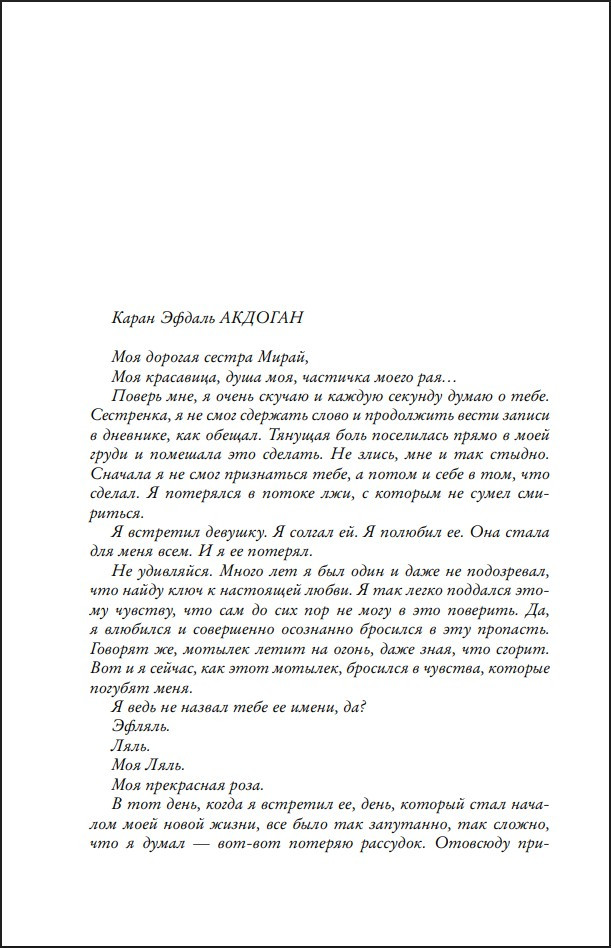 Каран Эфдаль АКДОГАН

Моя дорогая сестра Мирай,

Моя красавица, душа моя, частичка моего рая…

Поверь мне, я очень скучаю и каждую секунду думаю о тебе. Сестренка, я не смог сдержать слово и продолжить вести записи в дневнике, как обещал. Тянущая боль поселилась прямо в моей груди и помешала это сделать. Не злись, мне и так стыдно. Сначала я не смог признаться тебе, а потом и себе в том, что сделал. Я потерялся в потоке лжи, с которым не сумел смириться.

Я встретил девушку. Я солгал ей. Я полюбил ее. Она стала для меня всем. И я ее потерял.

Не удивляйся. Много лет я был один и даже не подозревал, что найду ключ к настоящей любви. Я так легко поддался этому чувству, что сам до сих пор не могу в это поверить. Да, я влюбился и совершенно осознанно бросился в эту пропасть. Говорят же, мотылек летит на огонь, даже зная, что сгорит. Вот и я сейчас, как этот мотылек, бросился в чувства, которые погубят меня.

Я ведь не назвал тебе ее имени, да?

Эфляль.

Ляль.

Моя Ляль.

Моя прекрасная роза.

В тот день, когда я встретил ее, день, который стал началом моей новой жизни, все было так запутанно, так сложно, что я думал — вот-вот потеряю рассудок. Отовсюду при-